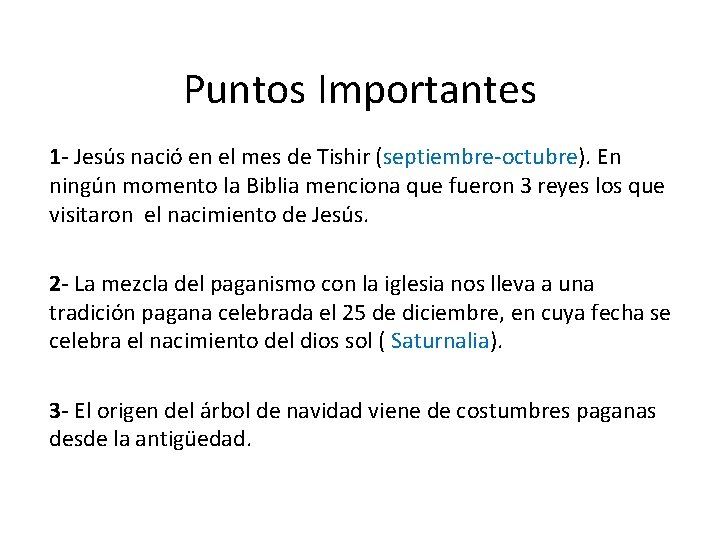 Puntos Importantes

1- Jesús nació en el mes de Tishir (septiembre-octubre). En ningún momento la Biblia menciona que fueron 3 reyes los que visitaron el nacimiento de Jesús.

2- La mezcla del paganismo con la iglesia nos lleva a una tradición pagana celebrada el 25 de diciembre, en cuya fecha se celebra el nacimiento del dios sol ( Saturnalia).

3- El origen del árbol de navidad viene de costumbres paganas desde la antigüedad.